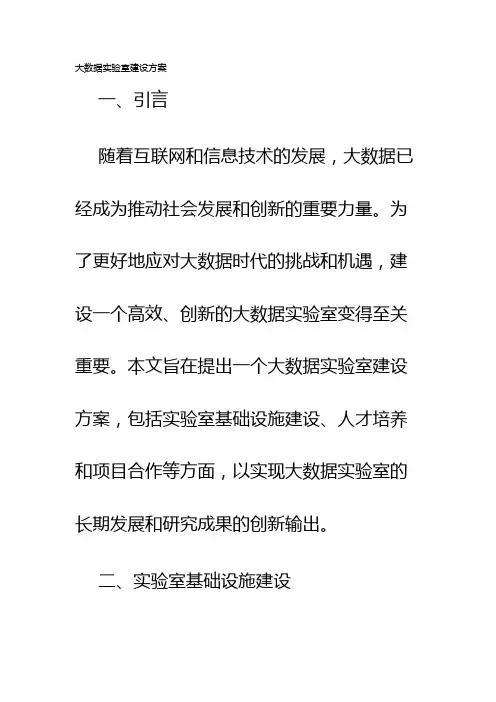 大数据实验室建设方案

一、引言

随着互联网和信息技术的发展，大数据已经成为推动社会发展和创新的重要力量。为了更好地应对大数据时代的挑战和机遇，建设一个高效、创新的大数据实验室变得至关重要。本文旨在提出一个大数据实验室建设方案，包括实验室基础设施建设、人才培养和项目合作等方面，以实现大数据实验室的长期发展和研究成果的创新输出。

二、实验室基础设施建设